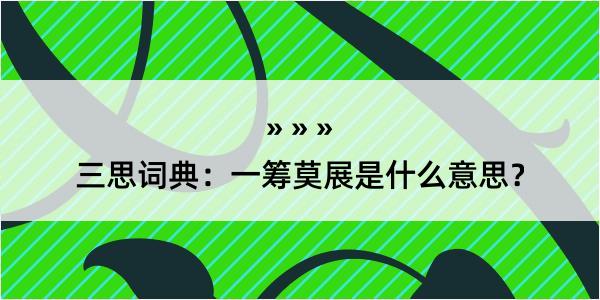 » » »

三思词典：一筹莫展是什么意思？